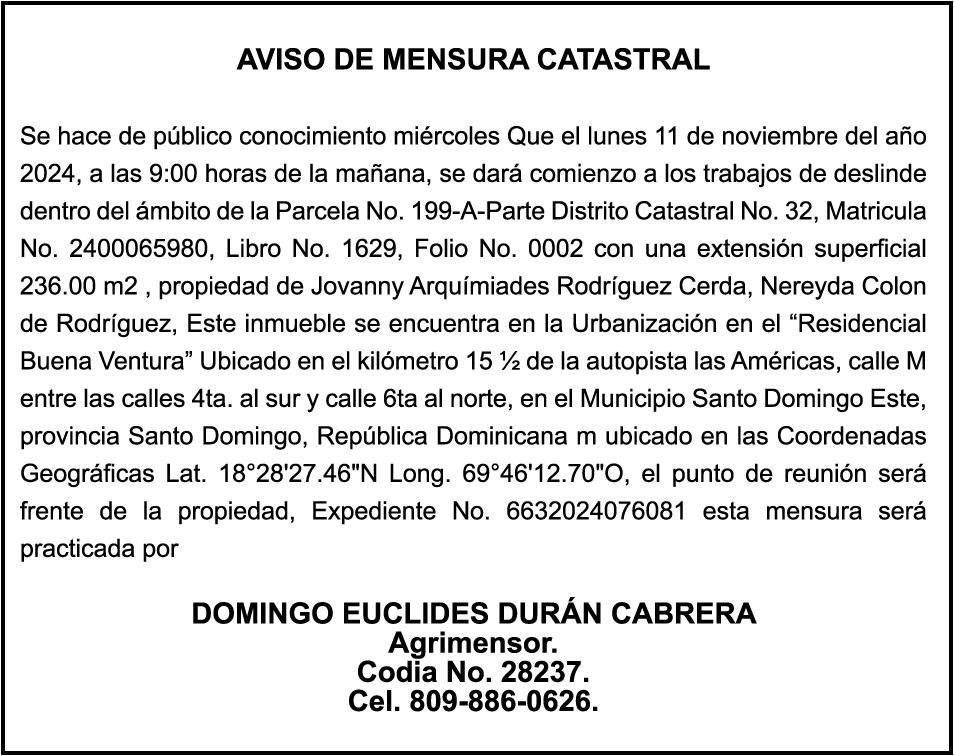 AVISO DE MENSURA CATASTRAL

Se hace de público conocimiento miércoles Que el lunes 11 de noviembre del año 2024, a las 9:00 horas de la mañana, se dará comienzo a los trabajos de deslinde dentro del ámbito de la Parcela No. 199-A-Parte Distrito Catastral No. 32, Matricula No. 2400065980, Libro No. 1629, Folio No. 0002 con una extensión superficial 236.00 m2 , propiedad de Jovanny Arquímiades Rodríguez Cerda, Nereyda Colon de Rodríguez, Este inmueble se encuentra en la Urbanización en el “Residencial Buena Ventura” Ubicado en el kilómetro 15 ½ de la autopista las Américas, calle M entre las calles 4ta. al sur y calle 6ta al norte, en el Municipio Santo Domingo Este, provincia Santo Domingo, República Dominicana m ubicado en las Coordenadas Geográficas Lat. 18°28'27.46"N Long. 69°46'12.70"O, el punto de reunión será frente de la propiedad, Expediente No. 6632024076081 esta mensura será practicada por

DOMINGO EUCLIDES DURÁN CABRERA
Agrimensor.
Codia No. 28237.
Cel. 809-886-0626.